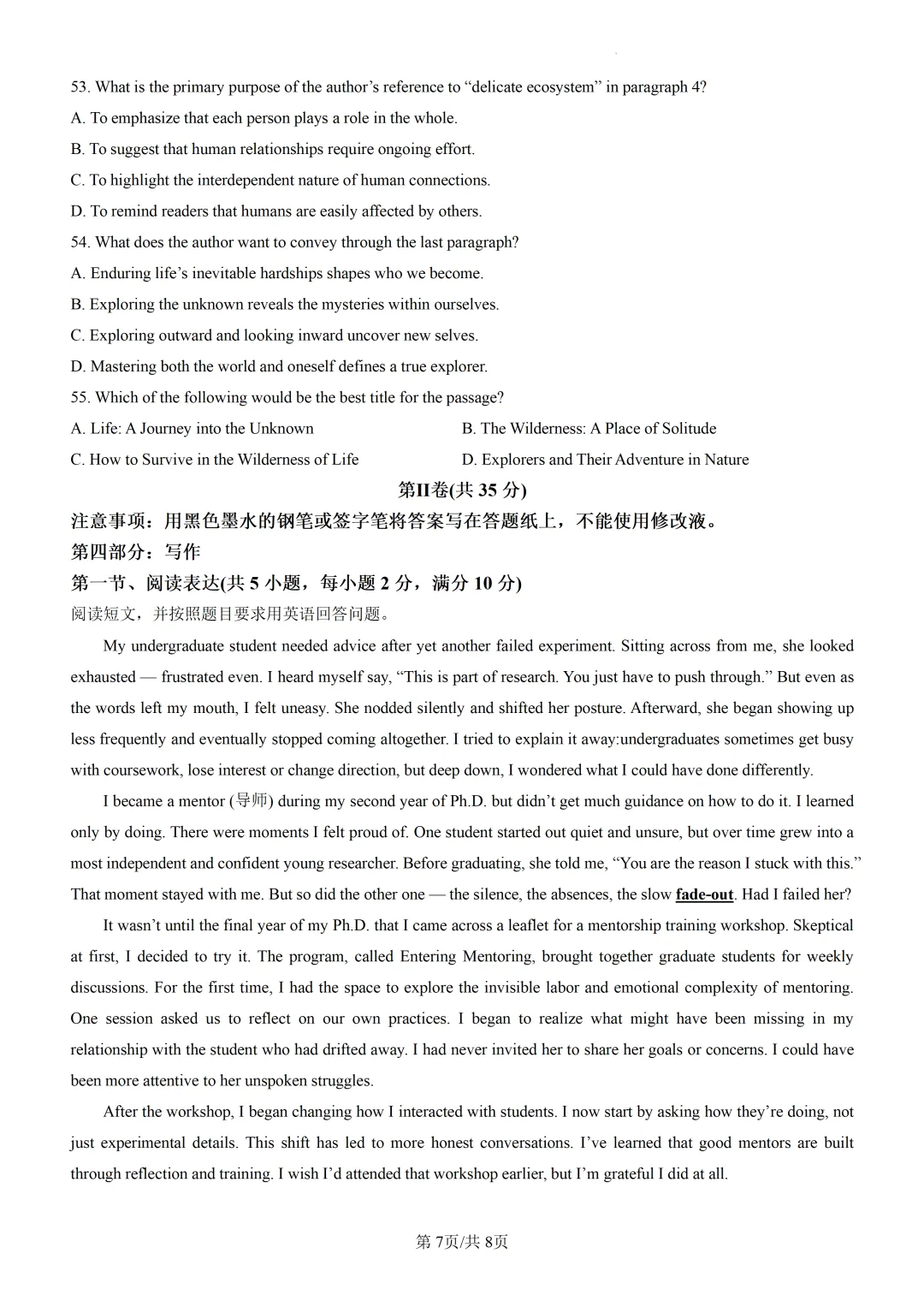 53. What is the primary purpose of the author’s reference to “delicate ecosystem” in paragraph 4?

A. To emphasize that each person plays a role in the whole.

B. To suggest that human relationships require ongoing effort.

C. To highlight the interdependent nature of human connections.

D. To remind readers that humans are easily affected by others.

54. What does the author want to convey through the last paragraph?

A. Enduring life’s inevitable hardships shapes who we become.

B. Exploring the unknown reveals the mysteries within ourselves.

C. Exploring outward and looking inward uncover new selves.

D. Mastering both the world and oneself defines a true explorer.

55. Which of the following would be the best title for the passage?

A. Life: A Journey into the Unknown

B. The Wilderness: A Place of Solitude

C. How to Survive in the Wilderness of Life

D. Explorers and Their Adventure in Nature

第II卷(共 35 分)

注意事项：用黑色墨水的钢笔或签字笔将答案写在答题纸上，不能使用修改液。

第四部分：写作

第一节、阅读表达(共 5 小题，每小题 2 分，满分 10 分)

阅读短文，并按照题目要求用英语回答问题。

My undergraduate student needed advice after yet another failed experiment. Sitting across from me, she looked exhausted — frustrated even. I heard myself say, “This is part of research. You just have to push through.” But even as the words left my mouth, I felt uneasy. She nodded silently and shifted her posture. Afterward, she began showing up less frequently and eventually stopped coming altogether. I tried to explain it away:undergraduates sometimes get busy with coursework, lose interest or change direction, but deep down, I wondered what I could have done differently.

I became a mentor (导师) during my second year of Ph.D. but didn’t get much guidance on how to do it. I learned only by doing. There were moments I felt proud of. One student started out quiet and unsure, but over time grew into a most independent and confident young researcher. Before graduating, she told me, “You are the reason I stuck with this.” That moment stayed with me. But so did the other one — the silence, the absences, the slow fade-out. Had I failed her?

It wasn’t until the final year of my Ph.D. that I came across a leaflet for a mentorship training workshop. Skeptical at first, I decided to try it. The program, called Entering Mentoring, brought together graduate students for weekly discussions. For the first time, I had the space to explore the invisible labor and emotional complexity of mentoring. One session asked us to reflect on our own practices. I began to realize what might have been missing in my relationship with the student who had drifted away. I had never invited her to share her goals or concerns. I could have been more attentive to her unspoken struggles.

After the workshop, I began changing how I interacted with students. I now start by asking how they’re doing, not just experimental details. This shift has led to more honest conversations. I’ve learned that good mentors are built through reflection and training. I wish I’d attended that workshop earlier, but I’m grateful I did at all.

第 7页/共 8页